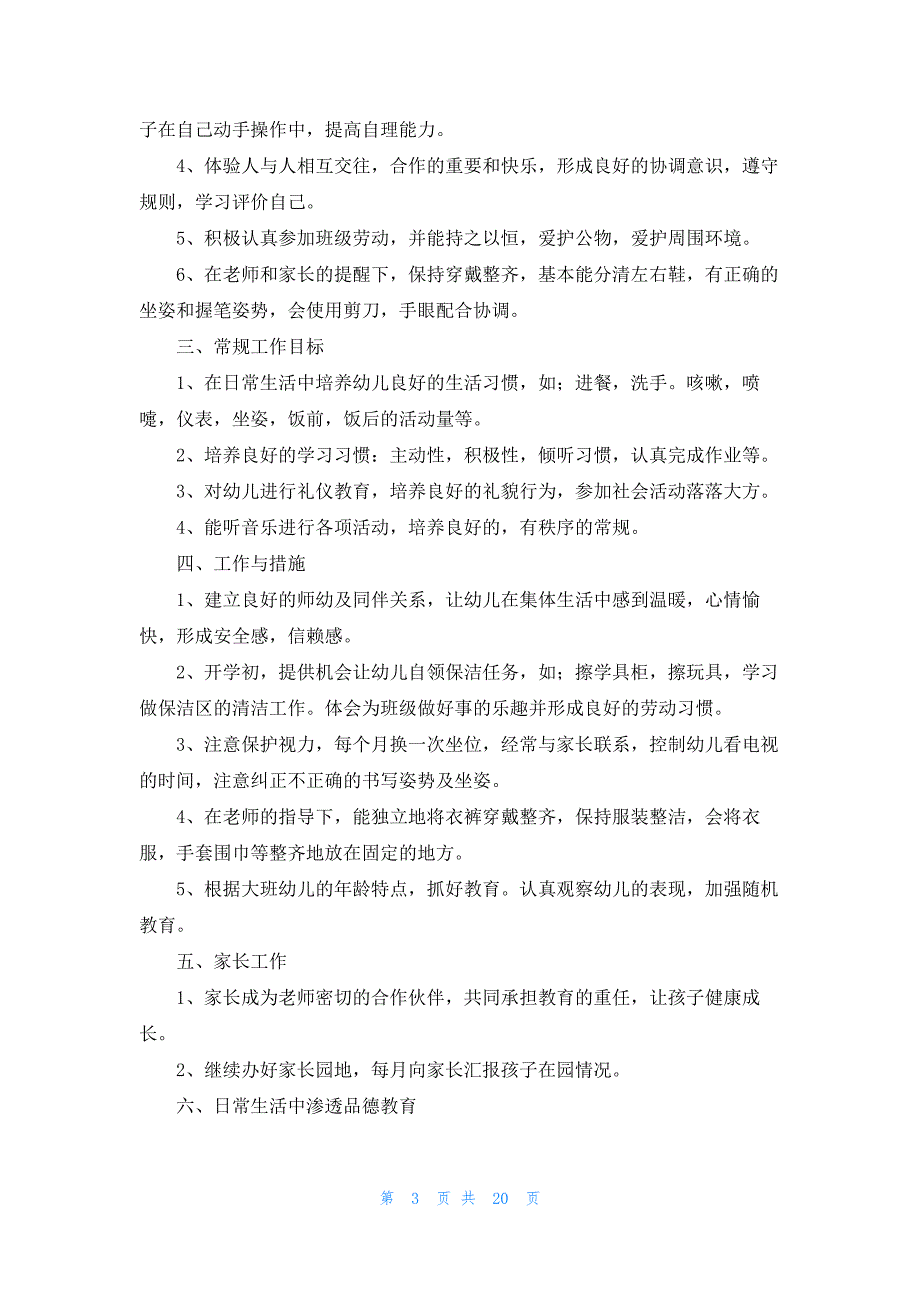 子在自己动手操作中，提高自理能力。

4、体验人与人相互交往，合作的重要和快乐，形成良好的协调意识，遵守规则，学习评价自己。

5、积极认真参加班级劳动，并能持之以恒，爱护公物，爱护周围环境。

6、在老师和家长的提醒下，保持穿戴整齐，基本能分清左右鞋，有正确的坐姿和握笔姿势，会使用剪刀，手眼配合协调。

三、常规工作目标

1、在日常生活中培养幼儿良好的生活习惯，如：进餐，洗手。咳嗽，喷嚏，仪表，坐姿，饭前，饭后的活动量等。

2、培养良好的学习习惯：主动性，积极性，倾听习惯，认真完成作业等。

3、对幼儿进行礼仪教育，培养良好的礼貌行为，参加社会活动落落大方。

4、能听音乐进行各项活动，培养良好的，有秩序的常规。

四、工作与措施

1、建立良好的师幼及同伴关系，让幼儿在集体生活中感到温暖，心情愉快，形成安全感，信赖感。

2、开学初，提供机会让幼儿自领保洁任务，如：擦学具柜，擦玩具，学习做保洁区的清洁工作。体会为班级做好事的乐趣并形成良好的劳动习惯。

3、注意保护视力，每个月换一次坐位，经常与家长联系，控制幼儿看电视的时间，注意纠正不正确的书写姿势及坐姿。

4、在老师的指导下，能独立地将衣裤穿戴整齐，保持服装整洁，会将衣服，手套围巾等整齐地放在固定的地方。

5、根据大班幼儿的年龄特点，抓好教育。认真观察幼儿的表现，加强随机教育。

五、家长工作

1、家长成为老师密切的合作伙伴，共同承担教育的重任，让孩子健康成长。

2、继续办好家长园地，每月向家长汇报孩子在园情况。

六、日常生活中渗透品德教育

第 3 页 共 20 页